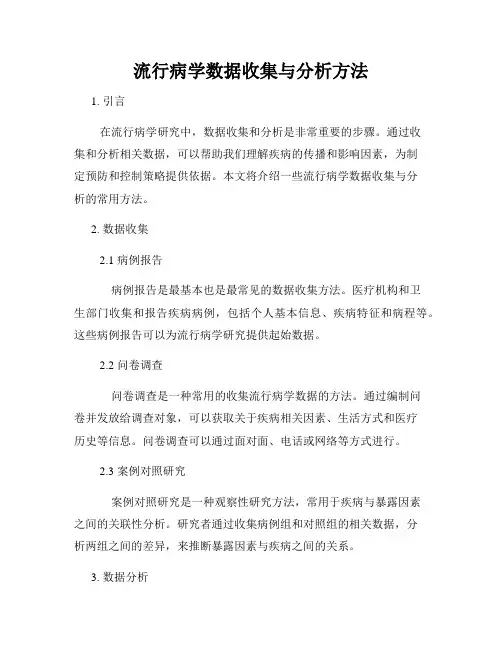 流行病学数据收集与分析方法

1. 引言

在流行病学研究中，数据收集和分析是非常重要的步骤。通过收集和分析相关数据，可以帮助我们理解疾病的传播和影响因素，为制定预防和控制策略提供依据。本文将介绍一些流行病学数据收集与分析的常用方法。

2. 数据收集

2.1 病例报告

病例报告是最基本也是最常见的数据收集方法。医疗机构和卫生部门收集和报告疾病病例，包括个人基本信息、疾病特征和病程等。这些病例报告可以为流行病学研究提供起始数据。

2.2 问卷调查

问卷调查是一种常用的收集流行病学数据的方法。通过编制问卷并发放给调查对象，可以获取关于疾病相关因素、生活方式和医疗历史等信息。问卷调查可以通过面对面、电话或网络等方式进行。

2.3 案例对照研究

案例对照研究是一种观察性研究方法，常用于疾病与暴露因素之间的关联性分析。研究者通过收集病例组和对照组的相关数据，分析两组之间的差异，来推断暴露因素与疾病之间的关系。

3. 数据分析